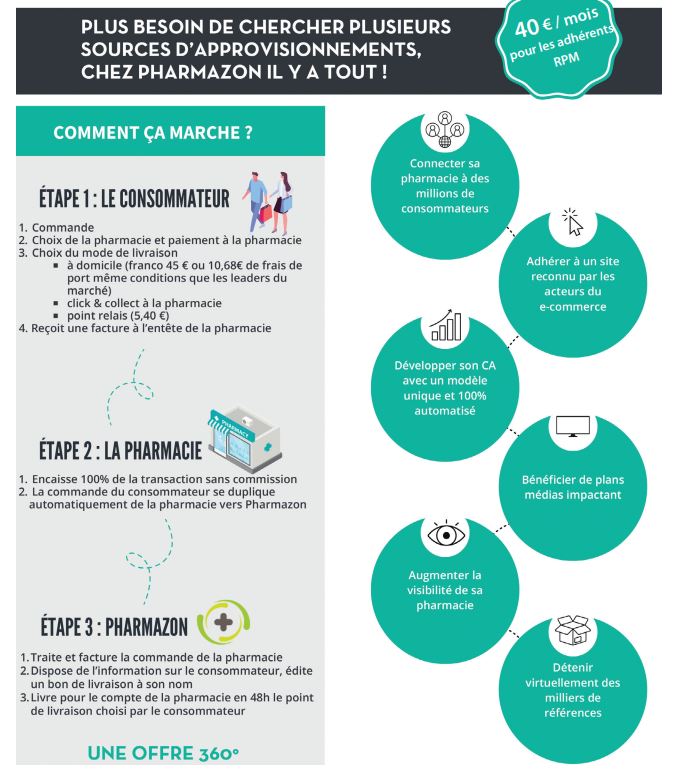 PLUS BESOIN DE CHERCHER PLUSIEURS SOURCES D'APPROVISIONNEMENTS, CHEZ PHARMAZON IL Y A TOUT !

40 € / mois pour les adhérents RPM

COMMENT ÇA MARCHE ?

ÉTAPE 1 : LE CONSOMMATEUR

1. Commande
2. Choix de la pharmacie et paiement à la pharmacie
3. Choix du mode de livraison
▪ à domicile (franco 45 € ou 10,68€ de frais de port même conditions que les leaders du marché)
▪ click & collect à la pharmacie
▪ point relais (5,40 €)
4. Reçoit une facture à l'entête de la pharmacie

ÉTAPE 2 : LA PHARMACIE

PHARMACY

1. Encaisse 100% de la transaction sans commission
2. La commande du consommateur se duplique automatiquement de la pharmacie vers Pharmazon

ÉTAPE 3 : PHARMAZON

1. Traite et facture la commande de la pharmacie
2. Dispose de l'information sur le consommateur, édite un bon de livraison à son nom
3. Livre pour le compte de la pharmacie en 48h le point de livraison choisi par le consommateur

UNE OFFRE 360°

Connecter sa pharmacie à des millions de consommateurs

Adhérer à un site reconnu par les acteurs du e-commerce

Développer son CA avec un modèle unique et 100% automatisé

Bénéficier de plans médias impactant

Augmenter la visibilité de sa pharmacie

Détenir virtuellement des milliers de références